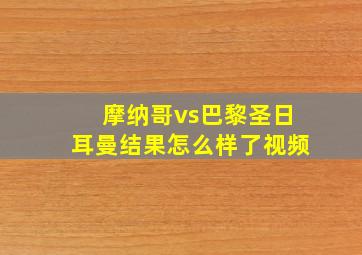 摩纳哥vs巴黎圣日耳曼结果怎么样了视频